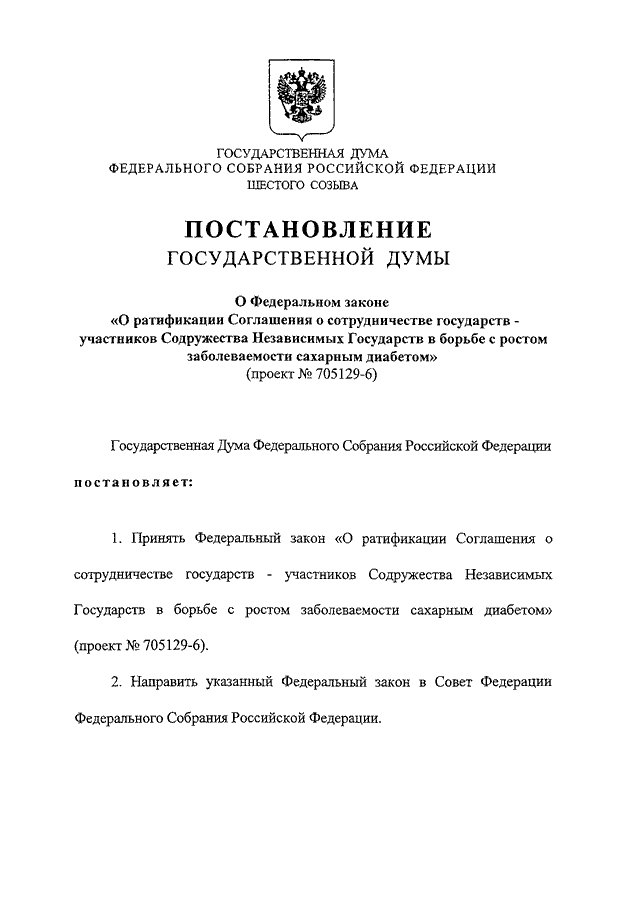 ГОСУДАРСТВЕННАЯ ДУМА
ФЕДЕРАЛЬНОГО СОБРАНИЯ РОССИЙСКОЙ ФЕДЕРАЦИИ
ШЕСТОГО СОЗЫВА

ПОСТАНОВЛЕНИЕ
ГОСУДАРСТВЕННОЙ ДУМЫ

О Федеральном законе
«О ратификации Соглашения о сотрудничестве государств - участников Содружества Независимых Государств в борьбе с ростом заболеваемости сахарным диабетом»
(проект № 705129-6)

Государственная Дума Федерального Собрания Российской Федерации

постановляет:

1. Принять Федеральный закон «О ратификации Соглашения о сотрудничестве государств - участников Содружества Независимых Государств в борьбе с ростом заболеваемости сахарным диабетом» (проект № 705129-6).

2. Направить указанный Федеральный закон в Совет Федерации Федерального Собрания Российской Федерации.